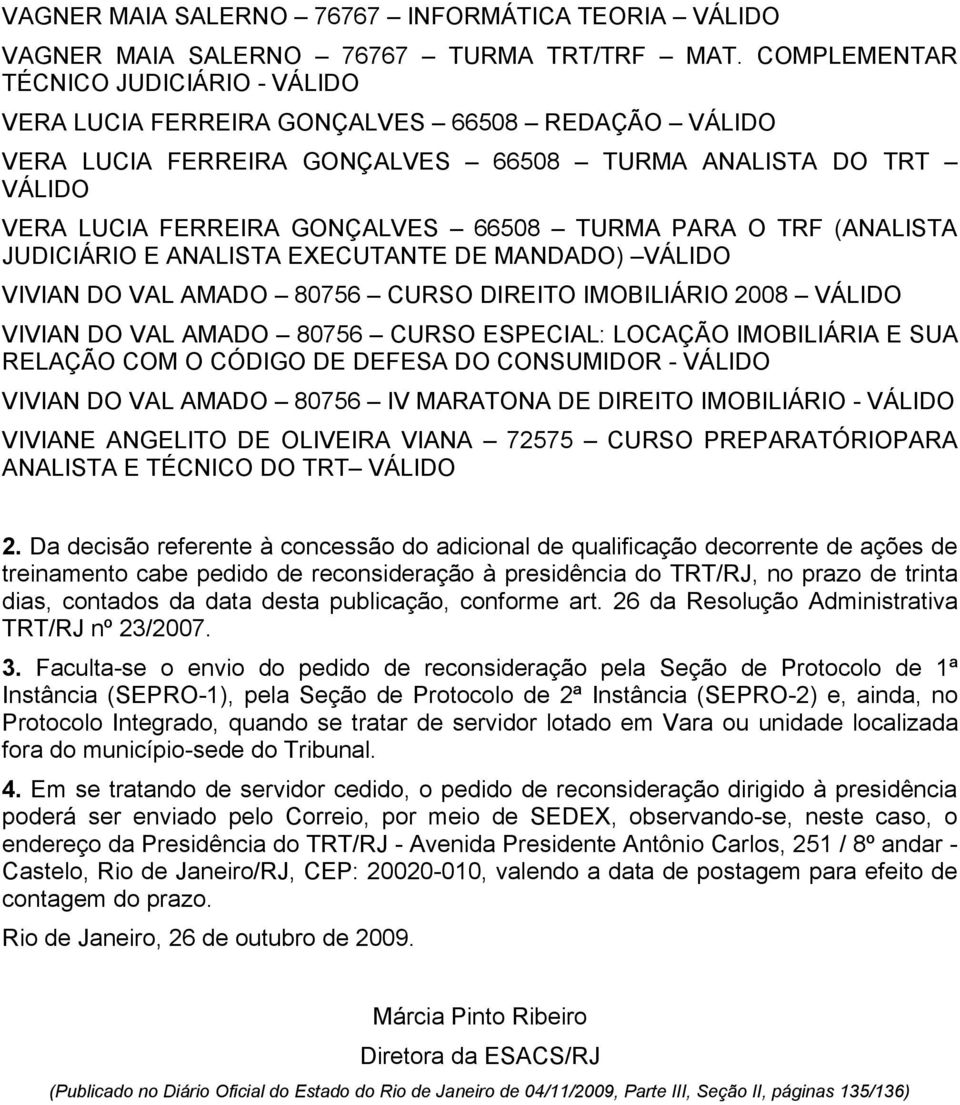 VAGNER MAIA SALERNO – 76767 – INFORMÁTICA TEORIA – VÁLIDO

VAGNER MAIA SALERNO – 76767 – TURMA TRT/TRF – MAT. COMPLEMENTAR TÉCNICO JUDICIÁRIO - VÁLIDO

VERA LUCIA FERREIRA GONÇALVES – 66508 – REDAÇÃO – VÁLIDO

VERA LUCIA FERREIRA GONÇALVES – 66508 – TURMA ANALISTA DO TRT – VÁLIDO

VERA LUCIA FERREIRA GONÇALVES – 66508 – TURMA PARA O TRF (ANALISTA JUDICIÁRIO E ANALISTA EXECUTANTE DE MANDADO) –VÁLIDO

VIVIAN DO VAL AMADO – 80756 – CURSO DIREITO IMOBILIÁRIO 2008 – VÁLIDO

VIVIAN DO VAL AMADO – 80756 – CURSO ESPECIAL: LOCAÇÃO IMOBILIÁRIA E SUA RELAÇÃO COM O CÓDIGO DE DEFESA DO CONSUMIDOR - VÁLIDO

VIVIAN DO VAL AMADO – 80756 – IV MARATONA DE DIREITO IMOBILIÁRIO - VÁLIDO

VIVIANE ANGELITO DE OLIVEIRA VIANA – 72575 – CURSO PREPARATÓRIOPARA ANALISTA E TÉCNICO DO TRT– VÁLIDO

2. Da decisão referente à concessão do adicional de qualificação decorrente de ações de treinamento cabe pedido de reconsideração à presidência do TRT/RJ, no prazo de trinta dias, contados da data desta publicação, conforme art. 26 da Resolução Administrativa TRT/RJ nº 23/2007.

3. Faculta-se o envio do pedido de reconsideração pela Seção de Protocolo de 1ª Instância (SEPRO-1), pela Seção de Protocolo de 2ª Instância (SEPRO-2) e, ainda, no Protocolo Integrado, quando se tratar de servidor lotado em Vara ou unidade localizada fora do município-sede do Tribunal.

4. Em se tratando de servidor cedido, o pedido de reconsideração dirigido à presidência poderá ser enviado pelo Correio, por meio de SEDEX, observando-se, neste caso, o endereço da Presidência do TRT/RJ - Avenida Presidente Antônio Carlos, 251 / 8º andar - Castelo, Rio de Janeiro/RJ, CEP: 20020-010, valendo a data de postagem para efeito de contagem do prazo.

Rio de Janeiro, 26 de outubro de 2009.

Márcia Pinto Ribeiro

Diretora da ESACS/RJ

(Publicado no Diário Oficial do Estado do Rio de Janeiro de 04/11/2009, Parte III, Seção II, páginas 135/136)